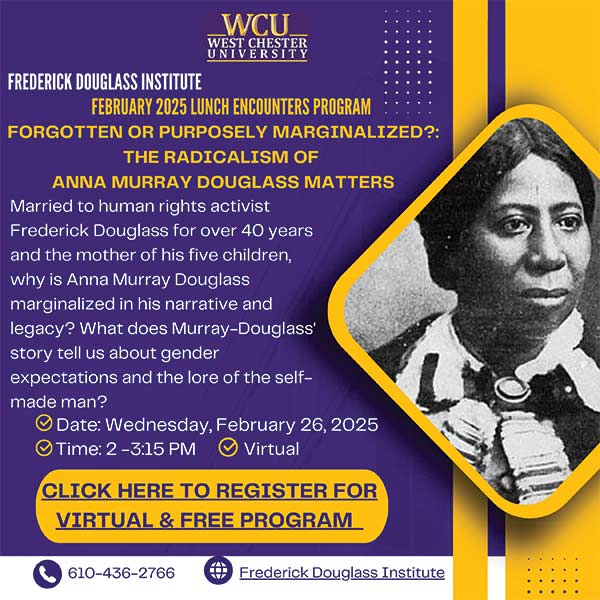 WCU
WEST CHESTER UNIVERSITY

FREDERICK DOUGLASS INSTITUTE
FEBRUARY 2025 LUNCH ENCOUNTERS PROGRAM
FORGOTTEN OR PURPOSELY MARGINALIZED?: THE RADICALISM OF ANNA MURRAY DOUGLASS MATTERS

Married to human rights activist Frederick Douglass for over 40 years and the mother of his five children, why is Anna Murray Douglass marginalized in his narrative and legacy? What does Murray-Douglass' story tell us about gender expectations and the lore of the self-made man?

Date: Wednesday, February 26, 2025
Time: 2 -3:15 PM
Virtual

CLICK HERE TO REGISTER FOR VIRTUAL & FREE PROGRAM

610-436-2766
Frederick Douglass Institute